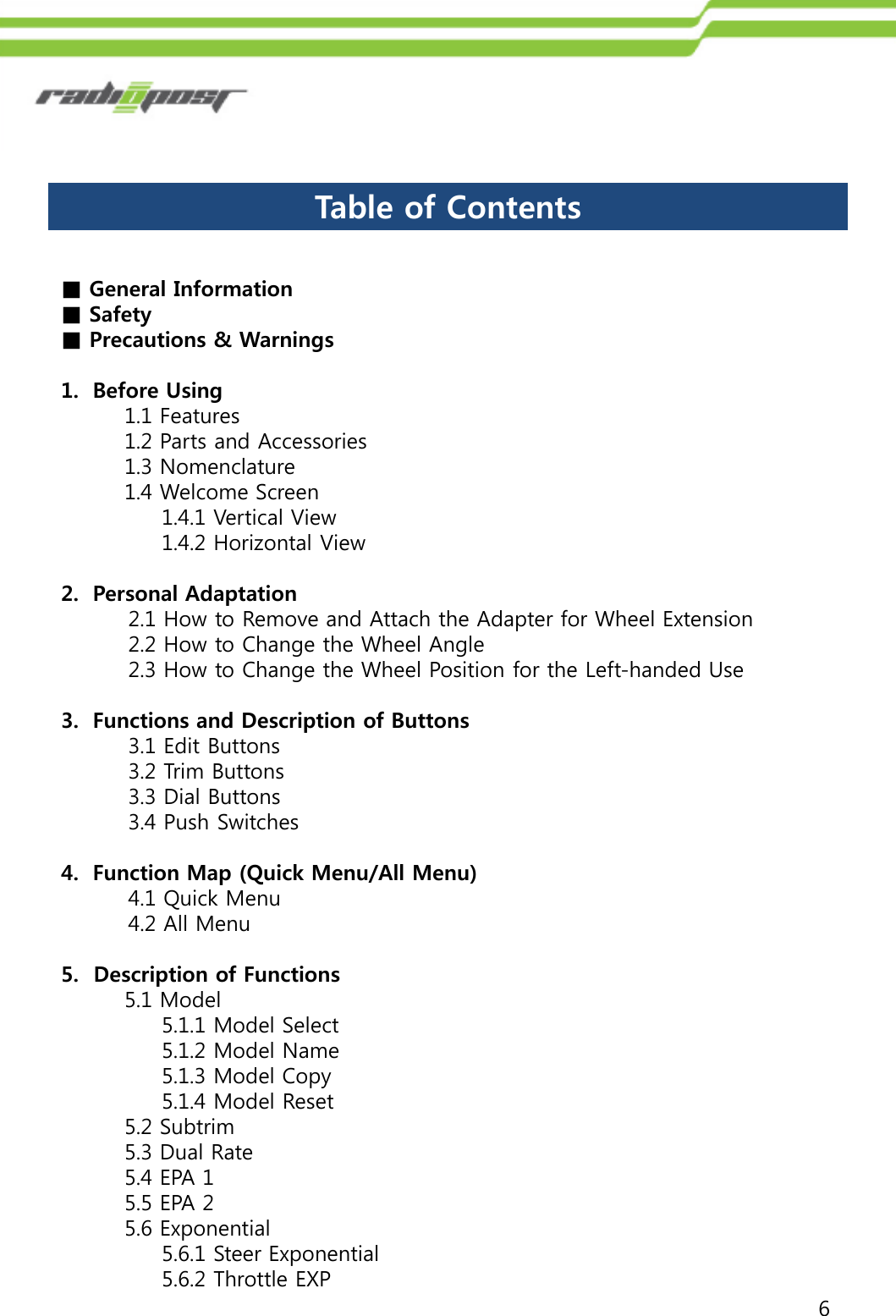 radiopost

Table of Contents

■ General Information
■ Safety
■ Precautions & Warnings

1. Before Using
1.1 Features
1.2 Parts and Accessories
1.3 Nomenclature
1.4 Welcome Screen
1.4.1 Vertical View
1.4.2 Horizontal View

2. Personal Adaptation
2.1 How to Remove and Attach the Adapter for Wheel Extension
2.2 How to Change the Wheel Angle
2.3 How to Change the Wheel Position for the Left-handed Use

3. Functions and Description of Buttons
3.1 Edit Buttons
3.2 Trim Buttons
3.3 Dial Buttons
3.4 Push Switches

4. Function Map (Quick Menu/All Menu)
4.1 Quick Menu
4.2 All Menu

5. Description of Functions
5.1 Model
5.1.1 Model Select
5.1.2 Model Name
5.1.3 Model Copy
5.1.4 Model Reset
5.2 Subtrim
5.3 Dual Rate
5.4 EPA 1
5.5 EPA 2
5.6 Exponential
5.6.1 Steer Exponential
5.6.2 Throttle EXP

6